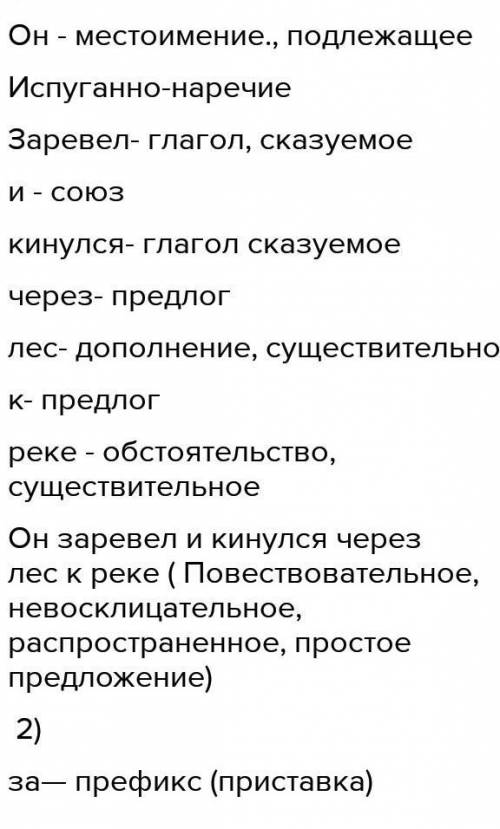 Он - местоимение., подлежащее

Испуганно-наречие

Заревел- глагол, сказуемое

и - союз

кинулся- глагол сказуемое

через- предлог

лес- дополнение, существительно

к- предлог

реке - обстоятельство, существительное

Он заревел и кинулся через лес к реке ( Повествовательное, невосклицательное, распространенное, простое предложение)

2)

за— префикс (приставка)